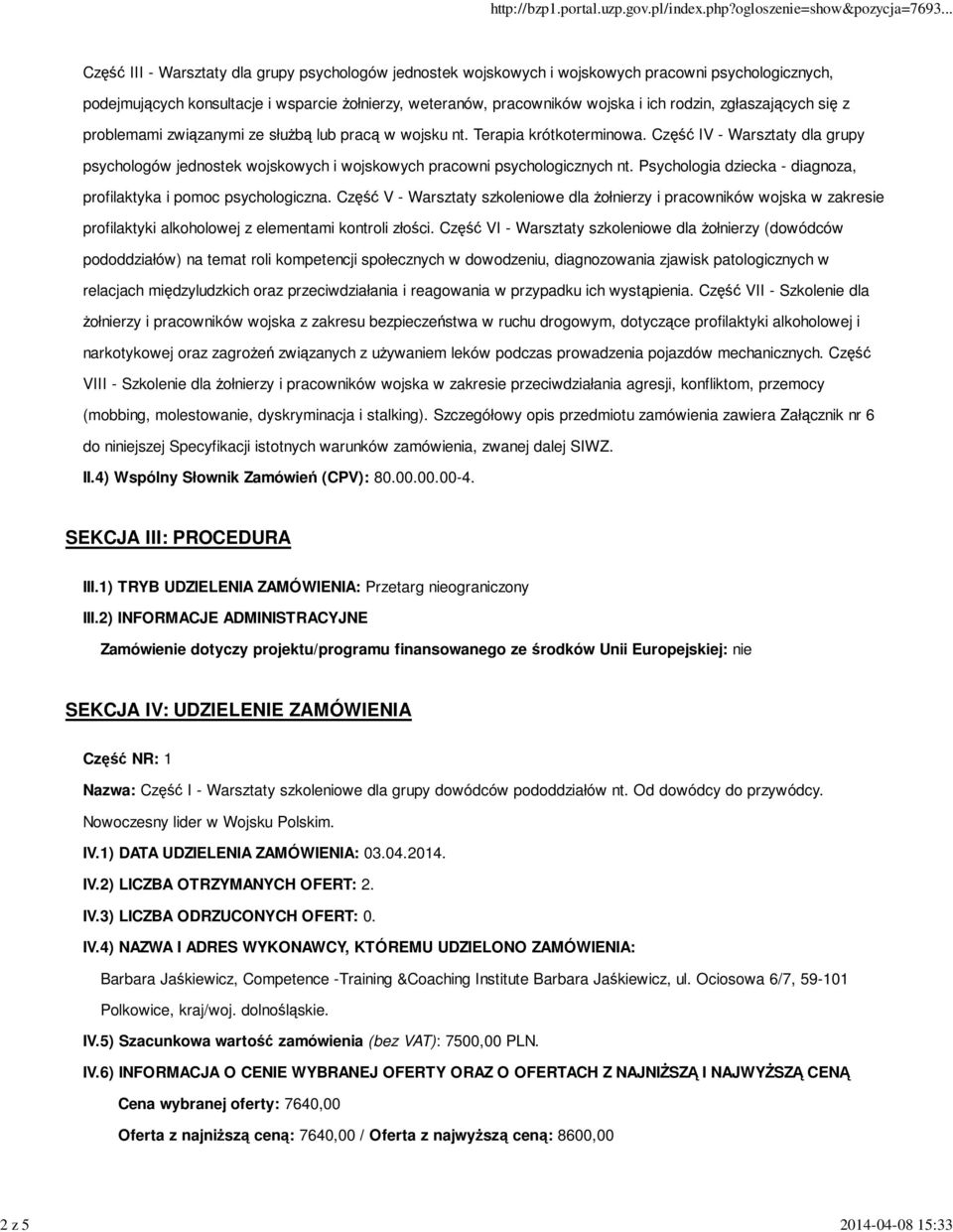 http://bzp1.portal.uzp.gov.pl/index.php?ogloszenie=show&pozycja=7693...

Część III - Warsztaty dla grupy psychologów jednostek wojskowych i wojskowych pracowni psychologicznych, podejmujących konsultacje i wsparcie żołnierzy, weteranów, pracowników wojska i ich rodzin, zgłaszających się z problemami związanymi ze służbą lub pracą w wojsku nt. Terapia krótkoterminowa. Część IV - Warsztaty dla grupy psychologów jednostek wojskowych i wojskowych pracowni psychologicznych nt. Psychologia dziecka - diagnoza, profilaktyka i pomoc psychologiczna. Część V - Warsztaty szkoleniowe dla żołnierzy i pracowników wojska w zakresie profilaktyki alkoholowej z elementami kontroli złości. Część VI - Warsztaty szkoleniowe dla żołnierzy (dowódców pododdziałów) na temat roli kompetencji społecznych w dowodzeniu, diagnozowania zjawisk patologicznych w relacjach międzyludzkich oraz przeciwdziałania i reagowania w przypadku ich wystąpienia. Część VII - Szkolenie dla żołnierzy i pracowników wojska z zakresu bezpieczeństwa w ruchu drogowym, dotyczące profilaktyki alkoholowej i narkotykowej oraz zagrożeń związanych z używaniem leków podczas prowadzenia pojazdów mechanicznych. Część VIII - Szkolenie dla żołnierzy i pracowników wojska w zakresie przeciwdziałania agresji, konfliktom, przemocy (mobbing, molestowanie, dyskryminacja i stalking). Szczegółowy opis przedmiotu zamówienia zawiera Załącznik nr 6 do niniejszej Specyfikacji istotnych warunków zamówienia, zwanej dalej SIWZ.

II.4) Wspólny Słownik Zamówień (CPV): 80.00.00.00-4.

SEKCJA III: PROCEDURA

III.1) TRYB UDZIELENIA ZAMÓWIENIA: Przetarg nieograniczony

III.2) INFORMACJE ADMINISTRACYJNE

Zamówienie dotyczy projektu/programu finansowanego ze środków Unii Europejskiej: nie

SEKCJA IV: UDZIELENIE ZAMÓWIENIA

Część NR: 1

Nazwa: Część I - Warsztaty szkoleniowe dla grupy dowódców pododdziałów nt. Od dowódcy do przywódcy. Nowoczesny lider w Wojsku Polskim.

IV.1) DATA UDZIELENIA ZAMÓWIENIA: 03.04.2014.

IV.2) LICZBA OTRZYMANYCH OFERT: 2.

IV.3) LICZBA ODRZUCONYCH OFERT: 0.

IV.4) NAZWA I ADRES WYKONAWCY, KTÓREMU UDZIELONO ZAMÓWIENIA:

Barbara Jaśkiewicz, Competence -Training &Coaching Institute Barbara Jaśkiewicz, ul. Ociosowa 6/7, 59-101 Polkowice, kraj/woj. dolnośląskie.

IV.5) Szacunkowa wartość zamówienia (bez VAT): 7500,00 PLN.

IV.6) INFORMACJA O CENIE WYBRANEJ OFERTY ORAZ O OFERTACH Z NAJNIŻSZĄ I NAJWYŻSZĄ CENĄ

Cena wybranej oferty: 7640,00

Oferta z najniższą ceną: 7640,00 / Oferta z najwyższą ceną: 8600,00

2 z 5

2014-04-08 15:33